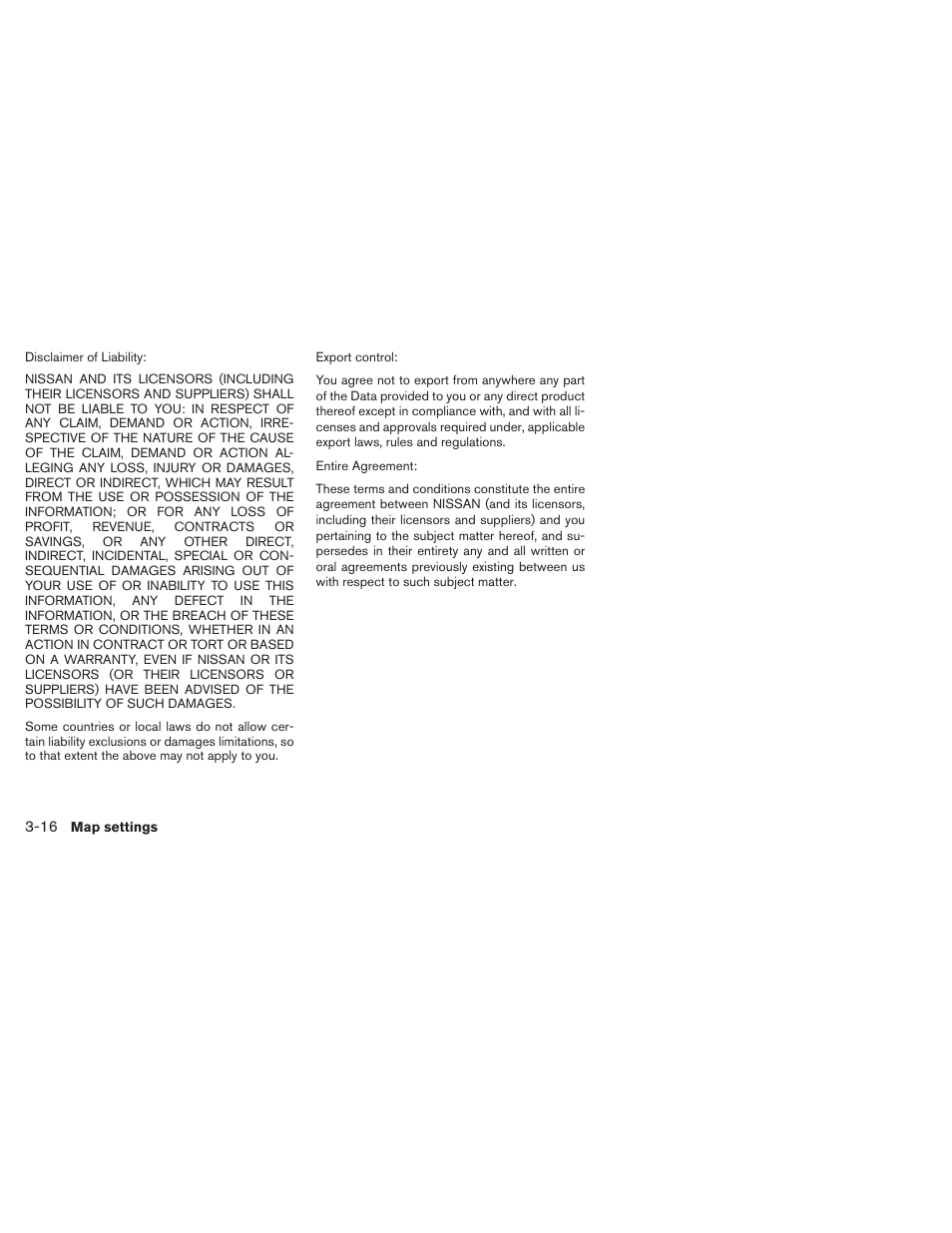 Disclaimer of Liability:

NISSAN AND ITS LICENSORS (INCLUDING THEIR LICENSORS AND SUPPLIERS) SHALL NOT BE LIABLE TO YOU: IN RESPECT OF ANY CLAIM, DEMAND OR ACTION, IRRESPECTIVE OF THE NATURE OF THE CAUSE OF THE CLAIM, DEMAND OR ACTION ALLEGING ANY LOSS, INJURY OR DAMAGES, DIRECT OR INDIRECT, WHICH MAY RESULT FROM THE USE OR POSSESSION OF THE INFORMATION; OR FOR ANY LOSS OF PROFIT, REVENUE, CONTRACTS OR SAVINGS, OR ANY OTHER DIRECT, INDIRECT, INCIDENTAL, SPECIAL OR CONSEQUENTIAL DAMAGES ARISING OUT OF YOUR USE OF OR INABILITY TO USE THIS INFORMATION, ANY DEFECT IN THE INFORMATION, OR THE BREACH OF THESE TERMS OR CONDITIONS, WHETHER IN AN ACTION IN CONTRACT OR TORT OR BASED ON A WARRANTY, EVEN IF NISSAN OR ITS LICENSORS (OR THEIR LICENSORS OR SUPPLIERS) HAVE BEEN ADVISED OF THE POSSIBILITY OF SUCH DAMAGES.

Some countries or local laws do not allow certain liability exclusions or damages limitations, so to that extent the above may not apply to you.

Export control:

You agree not to export from anywhere any part of the Data provided to you or any direct product thereof except in compliance with, and with all licenses and approvals required under, applicable export laws, rules and regulations.

Entire Agreement:

These terms and conditions constitute the entire agreement between NISSAN (and its licensors, including their licensors and suppliers) and you pertaining to the subject matter hereof, and supersedes in their entirety any and all written or oral agreements previously existing between us with respect to such subject matter.

3-16 Map settings